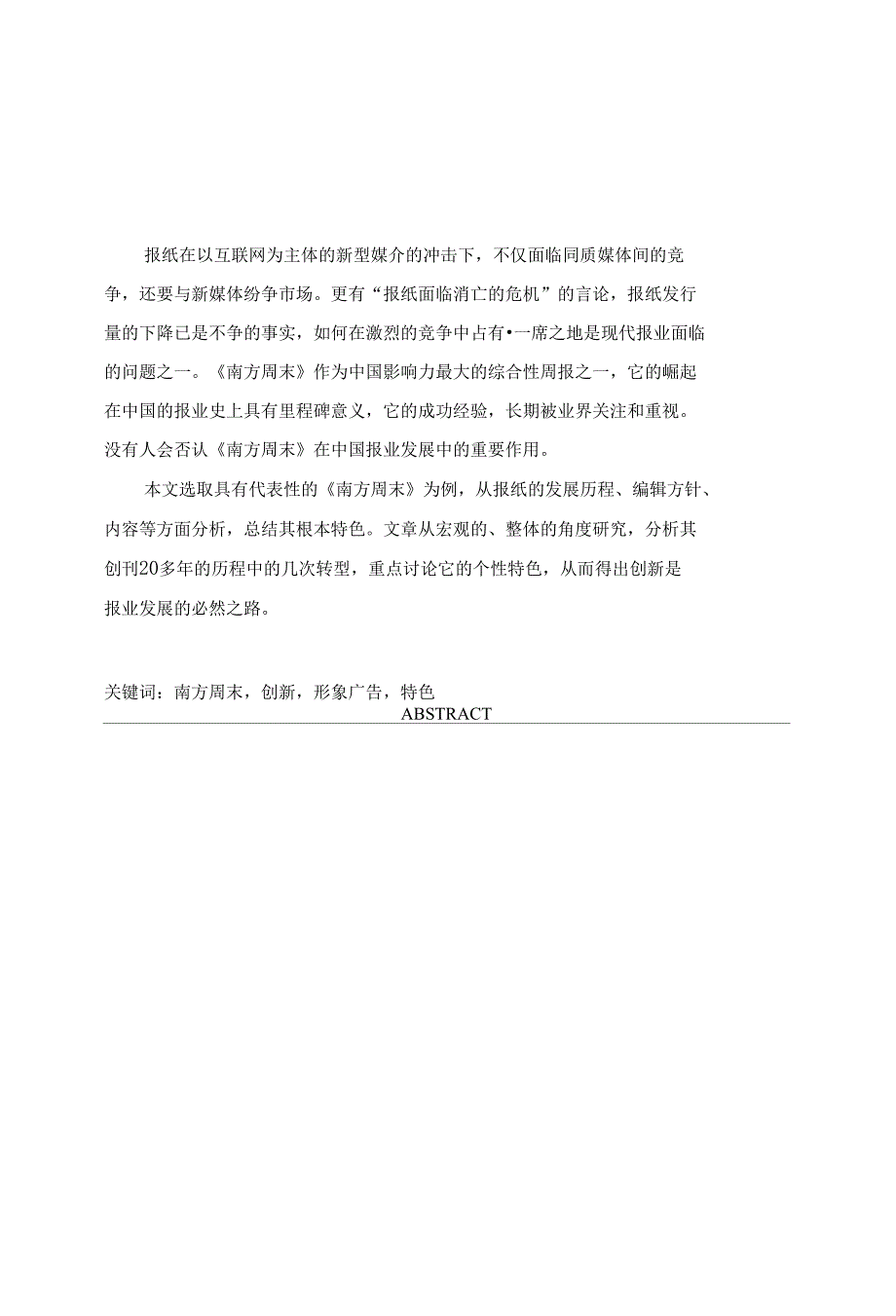 报纸在以互联网为主体的新型媒介的冲击下，不仅面临同质媒体间的竞争，还要与新媒体纷争市场。更有“报纸面临消亡的危机”的言论，报纸发行量的下降已是不争的事实，如何在激烈的竞争中占有•一席之地是现代报业面临的问题之一。《南方周末》作为中国影响力最大的综合性周报之一，它的崛起在中国的报业史上具有里程碑意义，它的成功经验，长期被业界关注和重视。没有人会否认《南方周末》在中国报业发展中的重要作用。

本文选取具有代表性的《南方周末》为例，从报纸的发展历程、编辑方针、内容等方面分析，总结其根本特色。文章从宏观的、整体的角度研究，分析其创刊20多年的历程中的几次转型，重点讨论它的个性特色，从而得出创新是报业发展的必然之路。

关键词：南方周末，创新，形象广告，特色

ABSTRACT